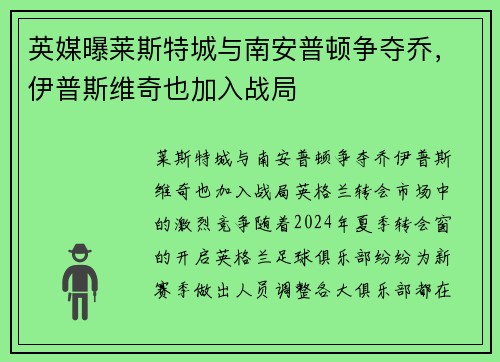 英媒曝莱斯特城与南安普顿争夺乔，伊普斯维奇也加入战局

莱斯特城与南安普顿争夺乔伊普斯维奇也加入战局英格兰转会市场中的激烈竞争随着2024年夏季转会窗的开启英格兰足球俱乐部纷纷为新赛季做出人员调整各大俱乐部都在